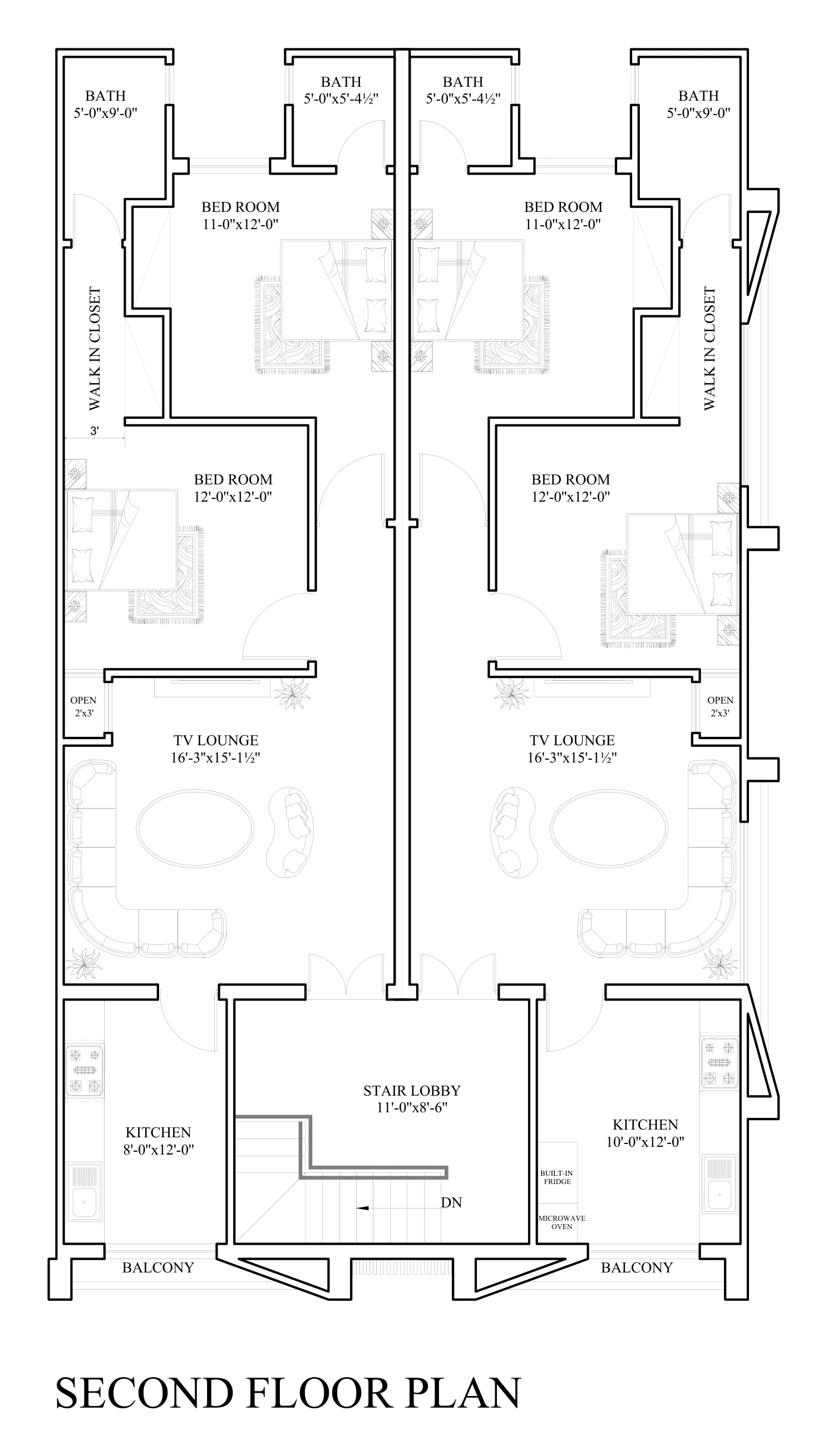 BATH
5'-0"x9'-0"

BATH
5'-0"x5'-4½"

BATH
5'-0"x5'-4½"

BATH
5'-0"x9'-0"

BED ROOM
11-0"x12'-0"

BED ROOM
11-0"x12'-0"

WALK IN CLOSET

WALK IN CLOSET

3'

BED ROOM
12'-0"x12'-0"

BED ROOM
12'-0"x12'-0"

OPEN
2'x3'

OPEN
2'x3'

TV LOUNGE
16'-3"x15'-1½"

TV LOUNGE
16'-3"x15'-1½"

STAIR LOBBY
11'-0"x8'-6"

KITCHEN
8'-0"x12'-0"

KITCHEN
10'-0"x12'-0"

BUILT-IN FRIDGE

MICROWAVE OVEN

DN

BALCONY

BALCONY

SECOND FLOOR PLAN